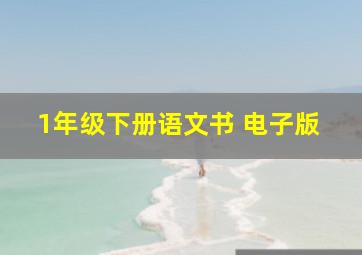 1年级下册语文书 电子版